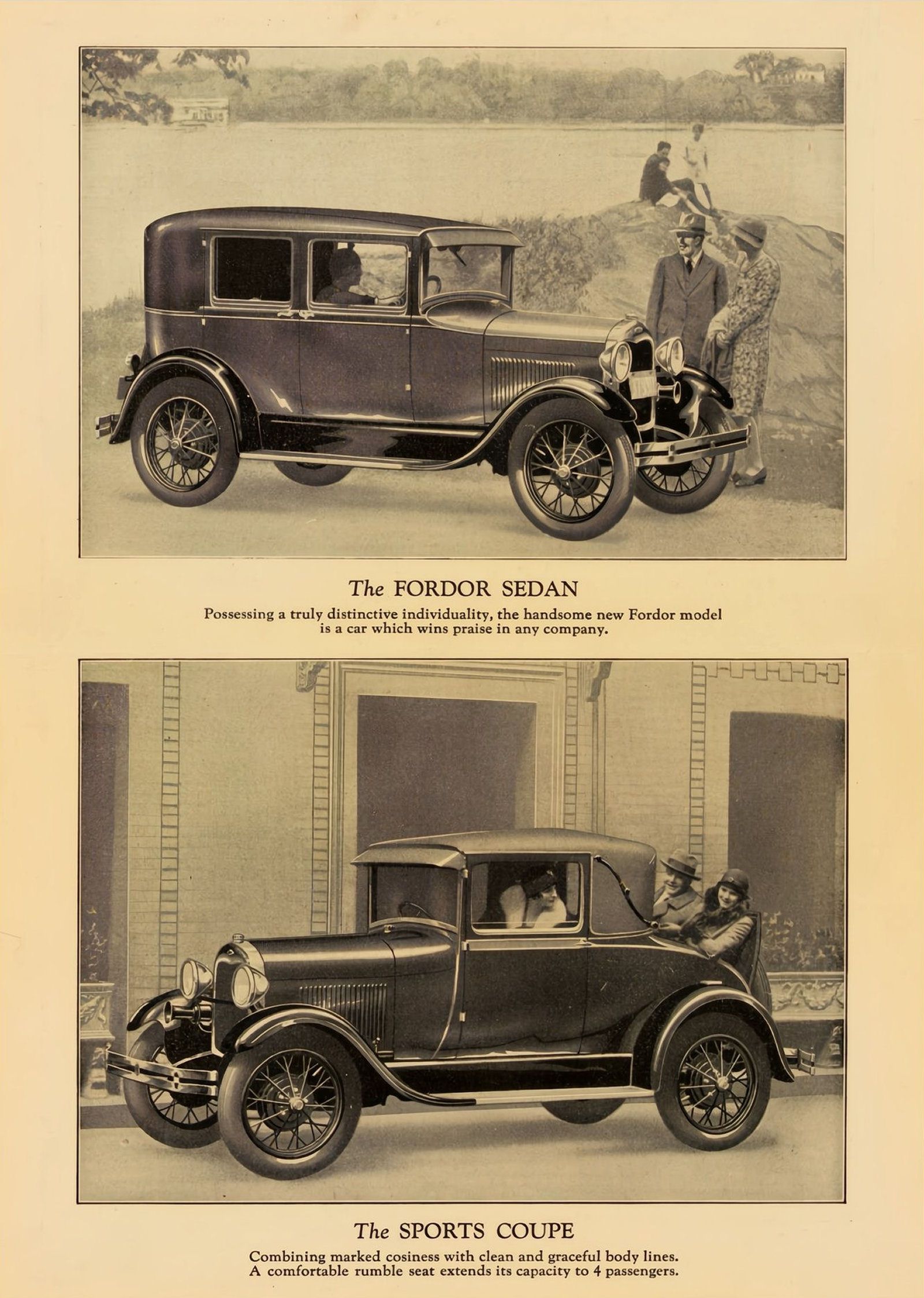 The FORDOR SEDAN

Possessing a truly distinctive individuality, the handsome new Fordor model is a car which wins praise in any company.

The SPORTS COUPE

Combining marked cosiness with clean and graceful body lines. A comfortable rumble seat extends its capacity to 4 passengers.